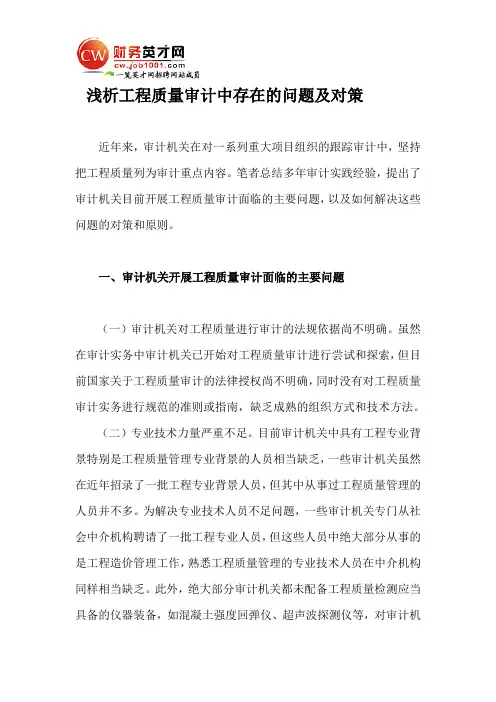 CW 财务英才网
cw.job1001.com
一览英才网招聘网站成员

浅析工程质量审计中存在的问题及对策

近年来，审计机关在对一系列重大项目组织的跟踪审计中，坚持把工程质量列为审计重点内容。笔者总结多年审计实践经验，提出了审计机关目前开展工程质量审计面临的主要问题，以及如何解决这些问题的对策和原则。

一、审计机关开展工程质量审计面临的主要问题

（一）审计机关对工程质量进行审计的法规依据尚不明确。虽然在审计实务中审计机关已开始对工程质量审计进行尝试和探索，但目前国家关于工程质量审计的法律授权尚不明确，同时没有对工程质量审计实务进行规范的准则或指南，缺乏成熟的组织方式和技术方法。

（二）专业技术力量严重不足。目前审计机关中具有工程专业背景特别是工程质量管理专业背景的人员相当缺乏，一些审计机关虽然在近年招录了一批工程专业背景人员，但其中从事过工程质量管理的人员并不多。为解决专业技术人员不足问题，一些审计机关专门从社会中介机构聘请了一批工程专业人员，但这些人员中绝大部分从事的是工程造价管理工作，熟悉工程质量管理的专业技术人员在中介机构同样相当缺乏。此外，绝大部分审计机关都未配备工程质量检测应当具备的仪器装备，如混凝土强度回弹仪、超声波探测仪等，对审计机